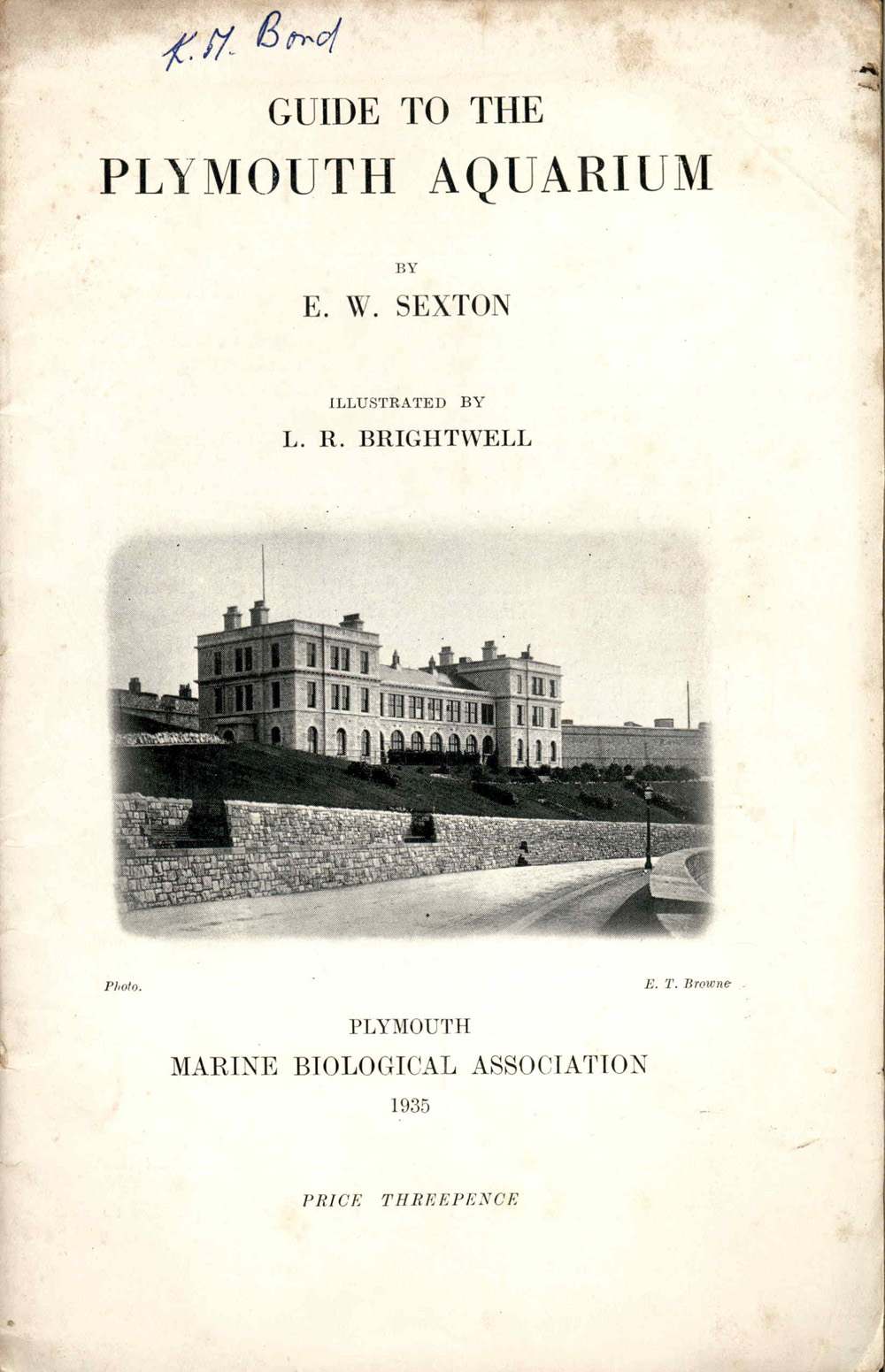 K. M. Bond

GUIDE TO THE
PLYMOUTH AQUARIUM

BY
E. W. SEXTON

ILLUSTRATED BY
L. R. BRIGHTWELL

Photo. E. T. Browne

PLYMOUTH
MARINE BIOLOGICAL ASSOCIATION
1935

PRICE THREEPENCE